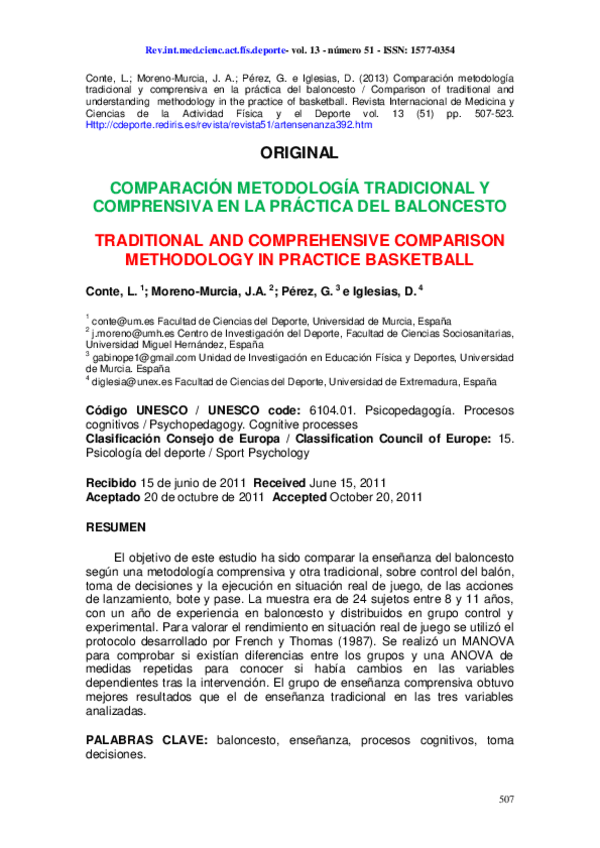 Rev.int.med.cienc.act.fís.deporte- vol. 13 - número 51 - ISSN: 1577-0354

Conte, L.; Moreno-Murcia, J. A.; Pérez, G. e Iglesias, D. (2013) Comparación metodología tradicional y comprensiva en la práctica del baloncesto / Comparison of traditional and understanding methodology in the practice of basketball. Revista Internacional de Medicina y Ciencias de la Actividad Física y el Deporte vol. 13 (51) pp. 507-523. Http://cdeporte.rediris.es/revista/revista51/artensenanza392.htm

ORIGINAL

COMPARACIÓN METODOLOGÍA TRADICIONAL Y COMPRENSIVA EN LA PRÁCTICA DEL BALONCESTO

TRADITIONAL AND COMPREHENSIVE COMPARISON METHODOLOGY IN PRACTICE BASKETBALL

Conte, L. $^1$; Moreno-Murcia, J.A. $^2$; Pérez, G. $^3$ e Iglesias, D. $^4$

$^1$ conte@um.es Facultad de Ciencias del Deporte, Universidad de Murcia, España
$^2$ j.moreno@umh.es Centro de Investigación del Deporte, Facultad de Ciencias Sociosanitarias, Universidad Miguel Hernández, España
$^3$ gabinope1@gmail.com Unidad de Investigación en Educación Física y Deportes, Universidad de Murcia. España
$^4$ diglesia@unex.es Facultad de Ciencias del Deporte, Universidad de Extremadura, España

Código UNESCO / UNESCO code: 6104.01. Psicopedagogía. Procesos cognitivos / Psychopedagogy. Cognitive processes
Clasificación Consejo de Europa / Classification Council of Europe: 15. Psicología del deporte / Sport Psychology

Recibido 15 de junio de 2011 Received June 15, 2011
Aceptado 20 de octubre de 2011 Accepted October 20, 2011

RESUMEN

El objetivo de este estudio ha sido comparar la enseñanza del baloncesto según una metodología comprensiva y otra tradicional, sobre control del balón, toma de decisiones y la ejecución en situación real de juego, de las acciones de lanzamiento, bote y pase. La muestra era de 24 sujetos entre 8 y 11 años, con un año de experiencia en baloncesto y distribuidos en grupo control y experimental. Para valorar el rendimiento en situación real de juego se utilizó el protocolo desarrollado por French y Thomas (1987). Se realizó un MANOVA para comprobar si existían diferencias entre los grupos y una ANOVA de medidas repetidas para conocer si había cambios en las variables dependientes tras la intervención. El grupo de enseñanza comprensiva obtuvo mejores resultados que el de enseñanza tradicional en las tres variables analizadas.

PALABRAS CLAVE: baloncesto, enseñanza, procesos cognitivos, toma decisiones.

507